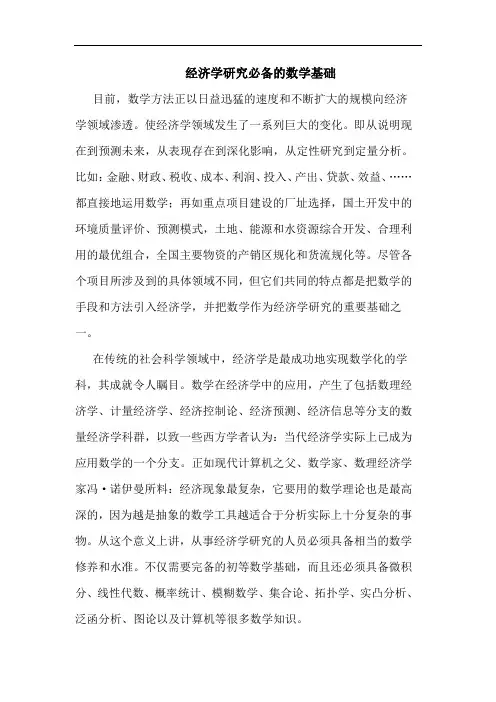 经济学研究必备的数学基础

目前，数学方法正以日益迅猛的速度和不断扩大的规模向经济学领域渗透。使经济学领域发生了一系列巨大的变化。即从说明现在到预测未来，从表现存在到深化影响，从定性研究到定量分析。比如：金融、财政、税收、成本、利润、投入、产出、贷款、效益、……都直接地运用数学；再如重点项目建设的厂址选择，国土开发中的环境质量评价、预测模式，土地、能源和水资源综合开发、合理利用的最优组合，全国主要物资的产销区规化和货流规化等。尽管各个项目所涉及到的具体领域不同，但它们共同的特点都是把数学的手段和方法引入经济学，并把数学作为经济学研究的重要基础之一。

在传统的社会科学领域中，经济学是最成功地实现数学化的学科，其成就令人瞩目。数学在经济学中的应用，产生了包括数理经济学、计量经济学、经济控制论、经济预测、经济信息等分支的数量经济学科群，以致一些西方学者认为：当代经济学实际上已成为应用数学的一个分支。正如现代计算机之父、数学家、数理经济学家冯·诺伊曼所料：经济现象最复杂，它要用的数学理论也是最高深的，因为越是抽象的数学工具越适合于分析实际上十分复杂的事物。从这个意义上讲，从事经济学研究的人员必须具备相当的数学修养和水准。不仅需要完备的初等数学基础，而且还必须具备微积分、线性代数、概率统计、模糊数学、集合论、拓扑学、实凸分析、泛函分析、图论以及计算机等很多数学知识。